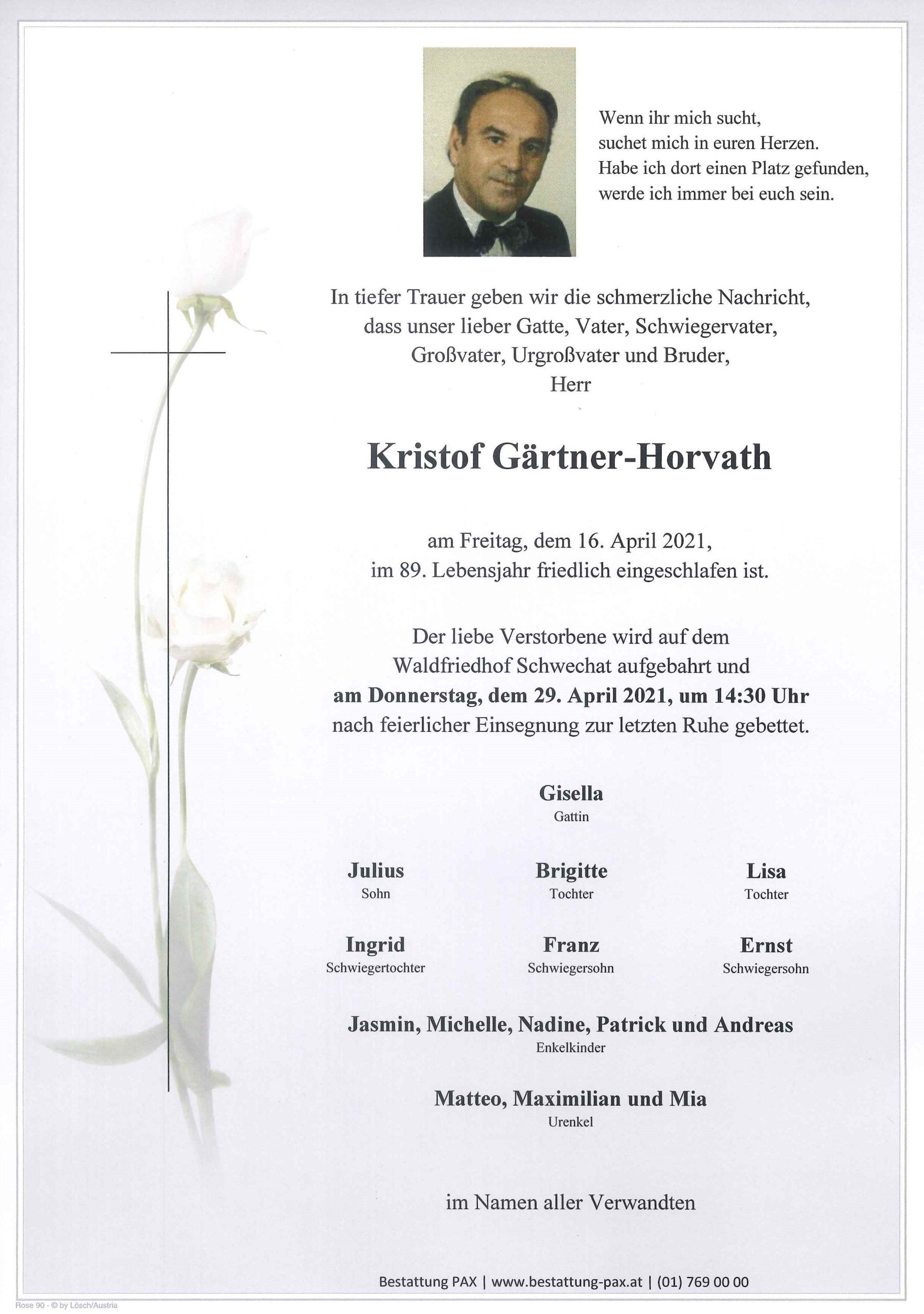 Wenn ihr mich sucht,
suchet mich in euren Herzen.
Habe ich dort einen Platz gefunden,
werde ich immer bei euch sein.

In tiefer Trauer geben wir die schmerzliche Nachricht, dass unser lieber Gatte, Vater, Schwiegervater, Großvater, Urgroßvater und Bruder,
Herr

Kristof Gärtner-Horvath

am Freitag, dem 16. April 2021,
im 89. Lebensjahr friedlich eingeschlafen ist.

Der liebe Verstorbene wird auf dem Waldfriedhof Schwechat aufgebahrt und
am Donnerstag, dem 29. April 2021, um 14:30 Uhr
nach feierlicher Einsegnung zur letzten Ruhe gebettet.

Gisella
Gattin

Julius
Sohn

Brigitte
Tochter

Lisa
Tochter

Ingrid
Schwiegertochter

Franz
Schwiegersohn

Ernst
Schwiegersohn

Jasmin, Michelle, Nadine, Patrick und Andreas
Enkelkinder

Matteo, Maximilian und Mia
Urenkel

im Namen aller Verwandten

Bestattung PAX | www.bestattung-pax.at | (01) 769 00 00

Rose 90 - © by Lösch/Austria